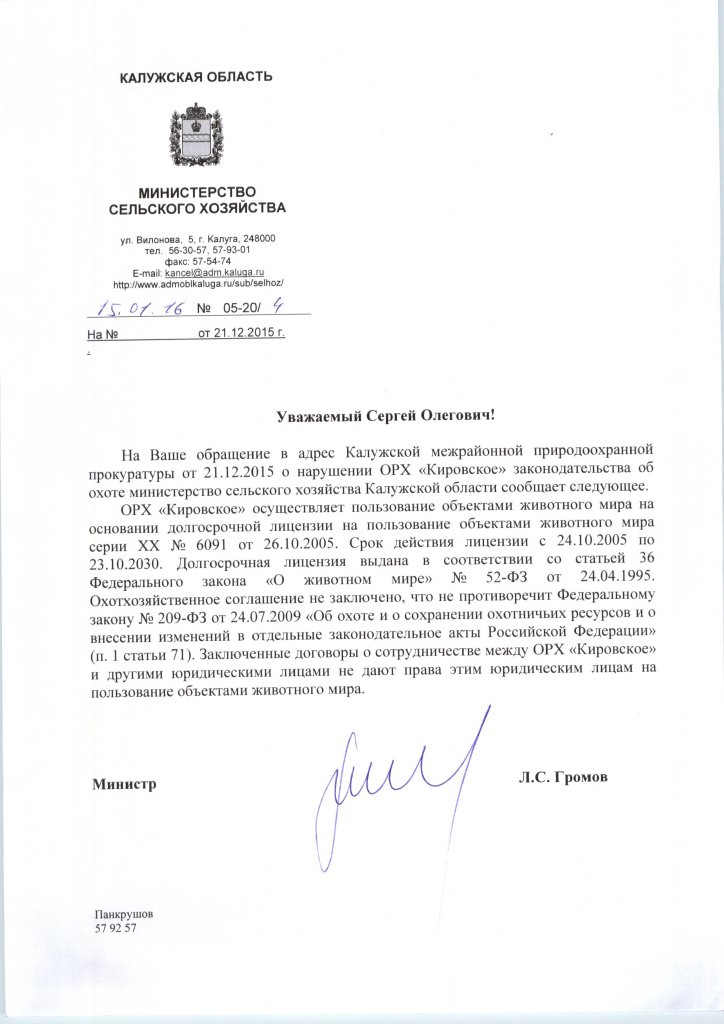 КАЛУЖСКАЯ ОБЛАСТЬ

МИНИСТЕРСТВО
СЕЛЬСКОГО ХОЗЯЙСТВА

ул. Вилонова, 5, г. Калуга, 248000
тел. 56-30-57, 57-93-01
факс: 57-54-74
E-mail: kancel@adm.kaluga.ru
http://www.admoblkaluga.ru/sub/selhoz/

15.01.16 № 05-20/ 4

На № от 21.12.2015 г.

Уважаемый Сергей Олегович!

На Ваше обращение в адрес Калужской межрайонной природоохранной прокуратуры от 21.12.2015 о нарушении ОРХ «Кировское» законодательства об охоте министерство сельского хозяйства Калужской области сообщает следующее.

ОРХ «Кировское» осуществляет пользование объектами животного мира на основании долгосрочной лицензии на пользование объектами животного мира серии ХХ № 6091 от 26.10.2005. Срок действия лицензии с 24.10.2005 по 23.10.2030. Долгосрочная лицензия выдана в соответствии со статьей 36 Федерального закона «О животном мире» № 52-ФЗ от 24.04.1995. Охотхозяйственное соглашение не заключено, что не противоречит Федеральному закону № 209-ФЗ от 24.07.2009 «Об охоте и о сохранении охотничьих ресурсов и о внесении изменений в отдельные законодательные акты Российской Федерации» (п. 1 статьи 71). Заключенные договоры о сотрудничестве между ОРХ «Кировское» и другими юридическими лицами не дают права этим юридическим лицам на пользование объектами животного мира.

Министр Л.С. Громов

Панкрушов
57 92 57